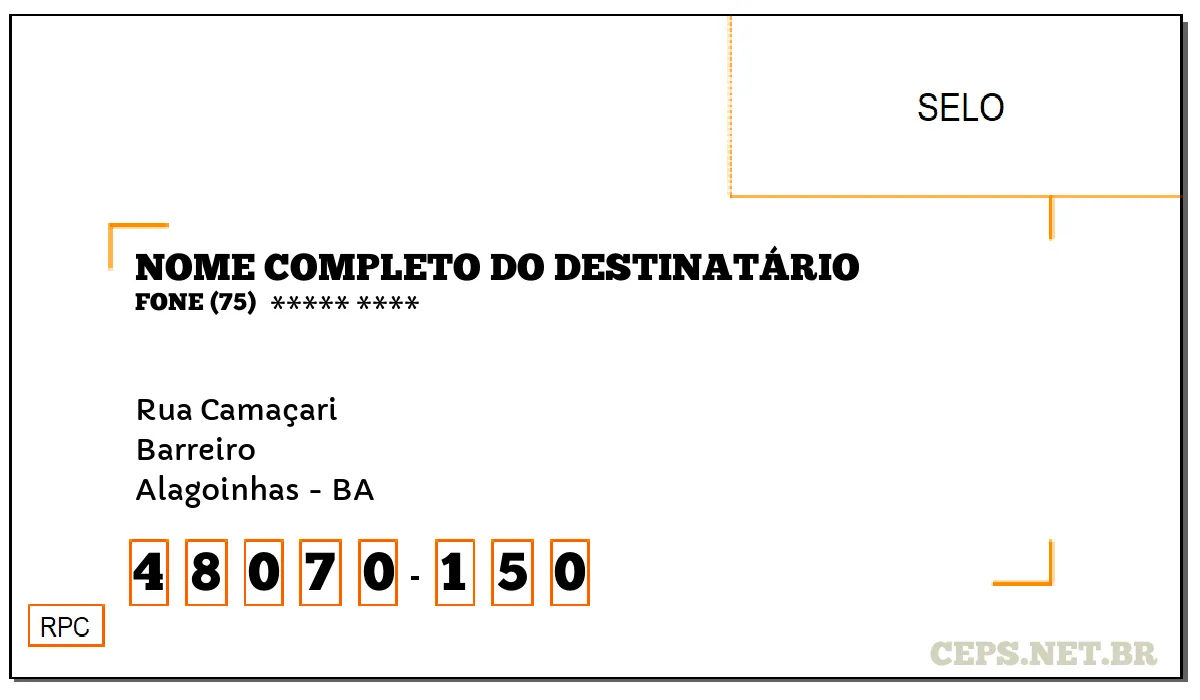 SELO

NOME COMPLETO DO DESTINATÁRIO
FONE (75) ***** ****

Rua Camaçari
Barreiro
Alagoinhas - BA

4 8 0 7 0 - 1 5 0

RPC

CEPS.NET.BR